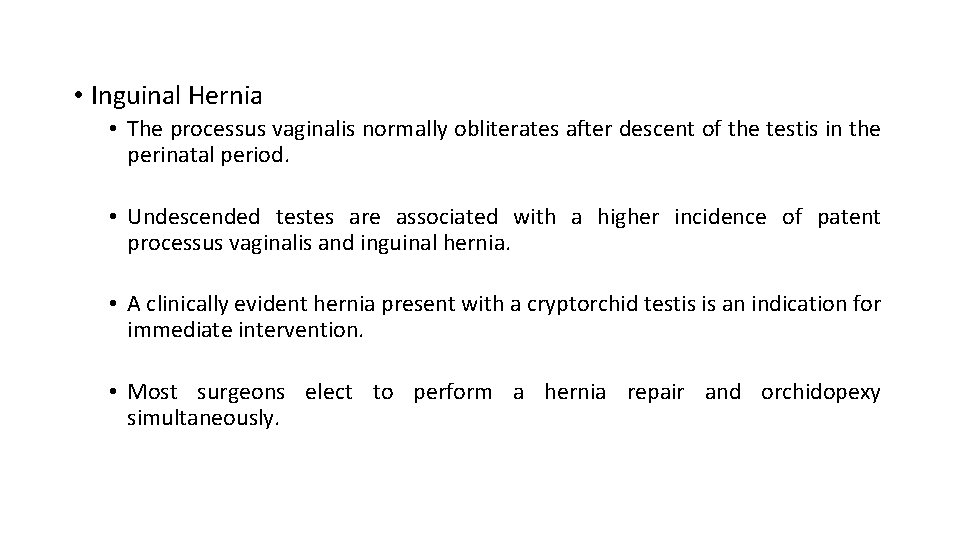 • Inguinal Hernia

• The processus vaginalis normally obliterates after descent of the testis in the perinatal period.

• Undescended testes are associated with a higher incidence of patent processus vaginalis and inguinal hernia.

• A clinically evident hernia present with a cryptorchid testis is an indication for immediate intervention.

• Most surgeons elect to perform a hernia repair and orchidopexy simultaneously.